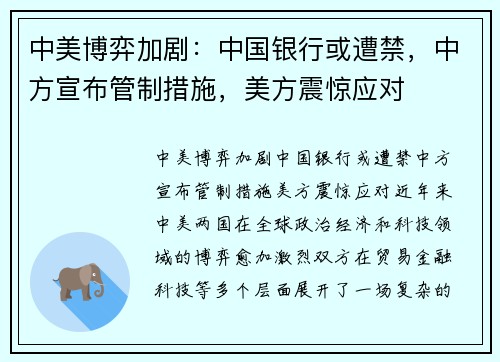 中美博弈加剧：中国银行或遭禁，中方宣布管制措施，美方震惊应对

中美博弈加剧中国银行或遭禁中方宣布管制措施美方震惊应对近年来中美两国在全球政治经济和科技领域的博弈愈加激烈双方在贸易金融科技等多个层面展开了一场复杂的